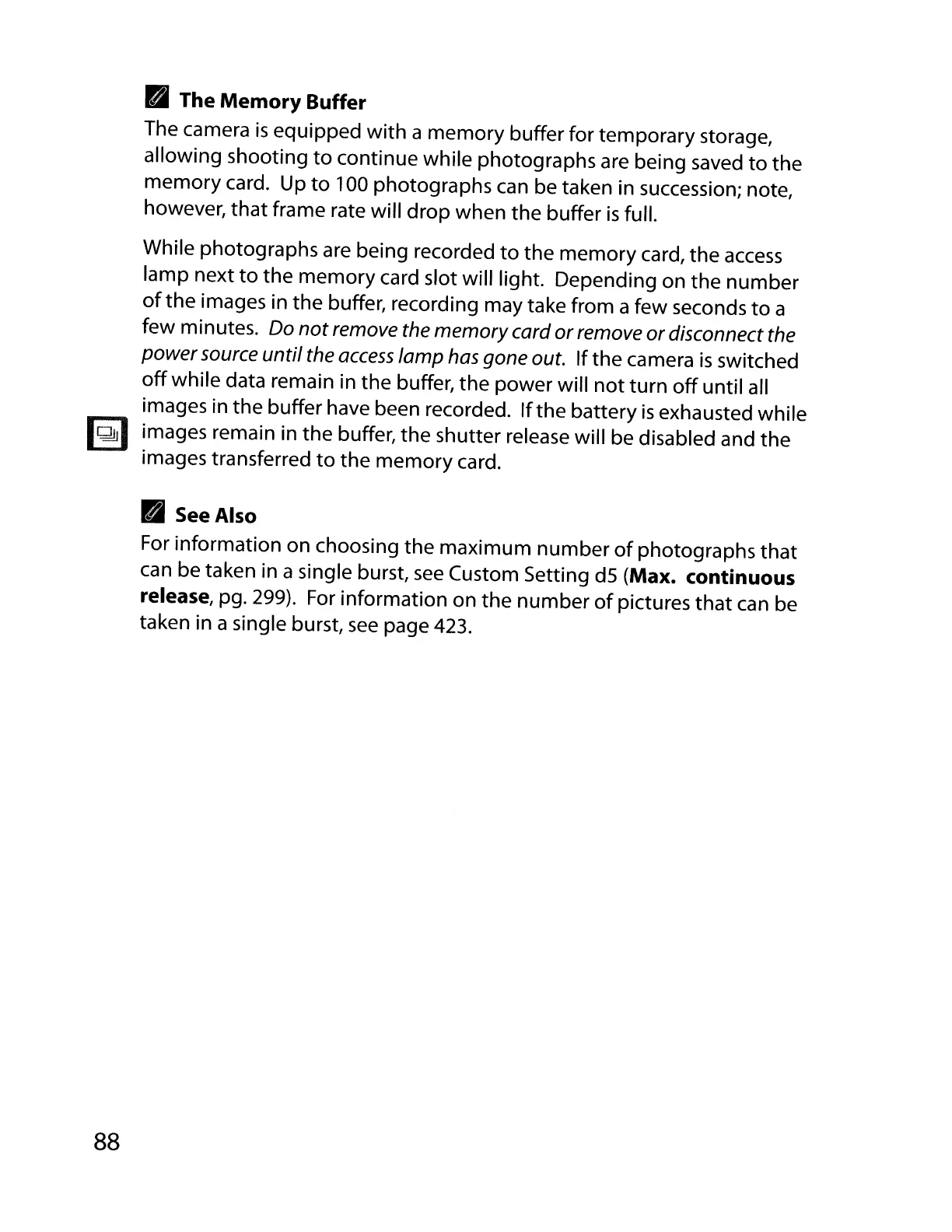 The Memory Buffer

The camera is equipped with a memory buffer for temporary storage, allowing shooting to continue while photographs are being saved to the memory card. Up to 100 photographs can be taken in succession; note, however, that frame rate will drop when the buffer is full.

While photographs are being recorded to the memory card, the access lamp next to the memory card slot will light. Depending on the number of the images in the buffer, recording may take from a few seconds to a few minutes. Do not remove the memory card or remove or disconnect the power source until the access lamp has gone out. If the camera is switched off while data remain in the buffer, the power will not turn off until all images in the buffer have been recorded. If the battery is exhausted while images remain in the buffer, the shutter release will be disabled and the images transferred to the memory card.

See Also

For information on choosing the maximum number of photographs that can be taken in a single burst, see Custom Setting d5 (Max. continuous release, pg. 299). For information on the number of pictures that can be taken in a single burst, see page 423.

88